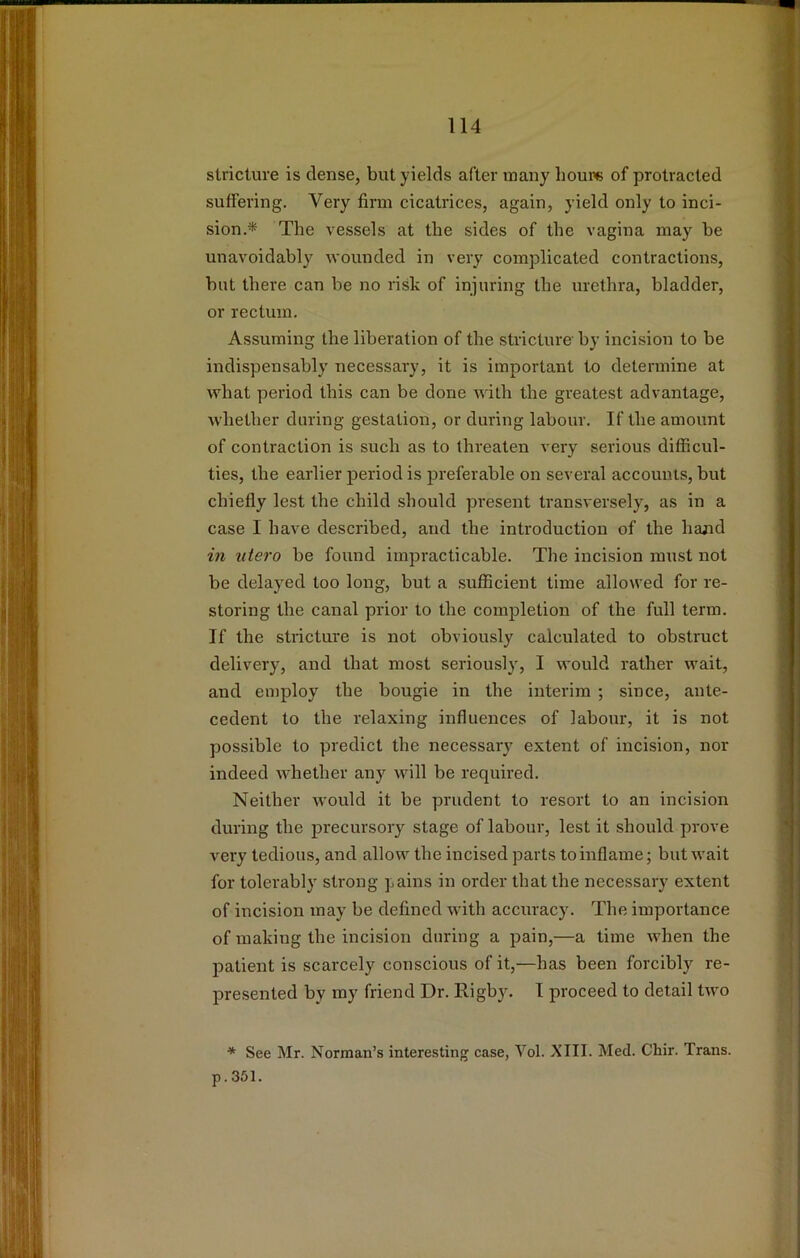 114

stricture is dense, but yields after many hours of protracted suffering. Very firm cicatrices, again, yield only to incision.* The vessels at the sides of the vagina may be unavoidably wounded in very complicated contractions, but there can be no risk of injuring the urethra, bladder, or rectum.

Assuming the liberation of the stricture by incision to be indispensably necessary, it is important to determine at what period this can be done with the greatest advantage, whether during gestation, or during labour. If the amount of contraction is such as to threaten very serious difficulties, the earlier period is preferable on several accounts, but chiefly lest the child should present transversely, as in a case I have described, and the introduction of the hand in utero be found impracticable. The incision must not be delayed too long, but a sufficient time allowed for restoring the canal prior to the completion of the full term. If the stricture is not obviously calculated to obstruct delivery, and that most seriously, I would rather wait, and employ the bougie in the interim ; since, antecedent to the relaxing influences of labour, it is not possible to predict the necessary extent of incision, nor indeed whether any will be required.

Neither would it be prudent to resort to an incision during the precursory stage of labour, lest it should prove very tedious, and allow the incised parts to inflame; but wait for tolerably strong pains in order that the necessary extent of incision may be defined with accuracy. The importance of making the incision during a pain,—a time when the patient is scarcely conscious of it,—has been forcibly represented by my friend Dr. Rigby. I proceed to detail two

* See Mr. Norman's interesting case, Vol. XIII. Med. Chir. Trans. p. 351.